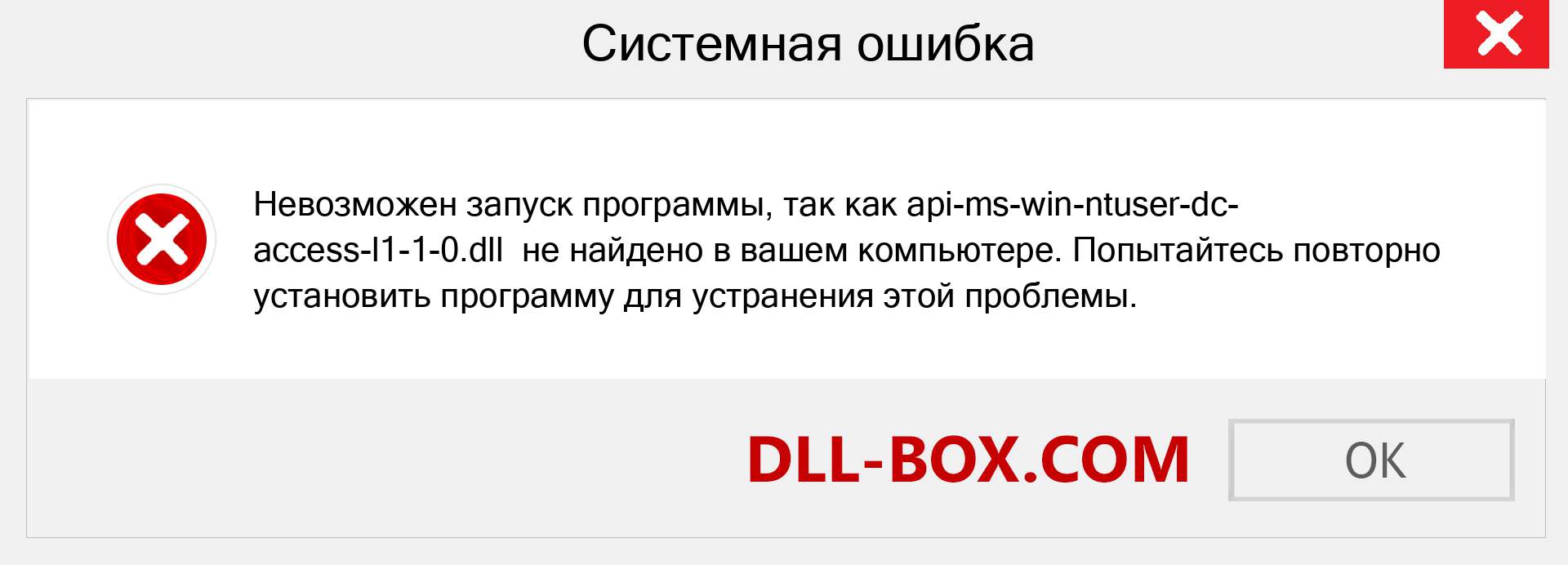 Системная ошибка

Невозможен запуск программы, так как api-ms-win-ntuser-dc-access-l1-1-0.dll не найдено в вашем компьютере. Попытайтесь повторно установить программу для устранения этой проблемы.

DLL-BOX.COM

OK